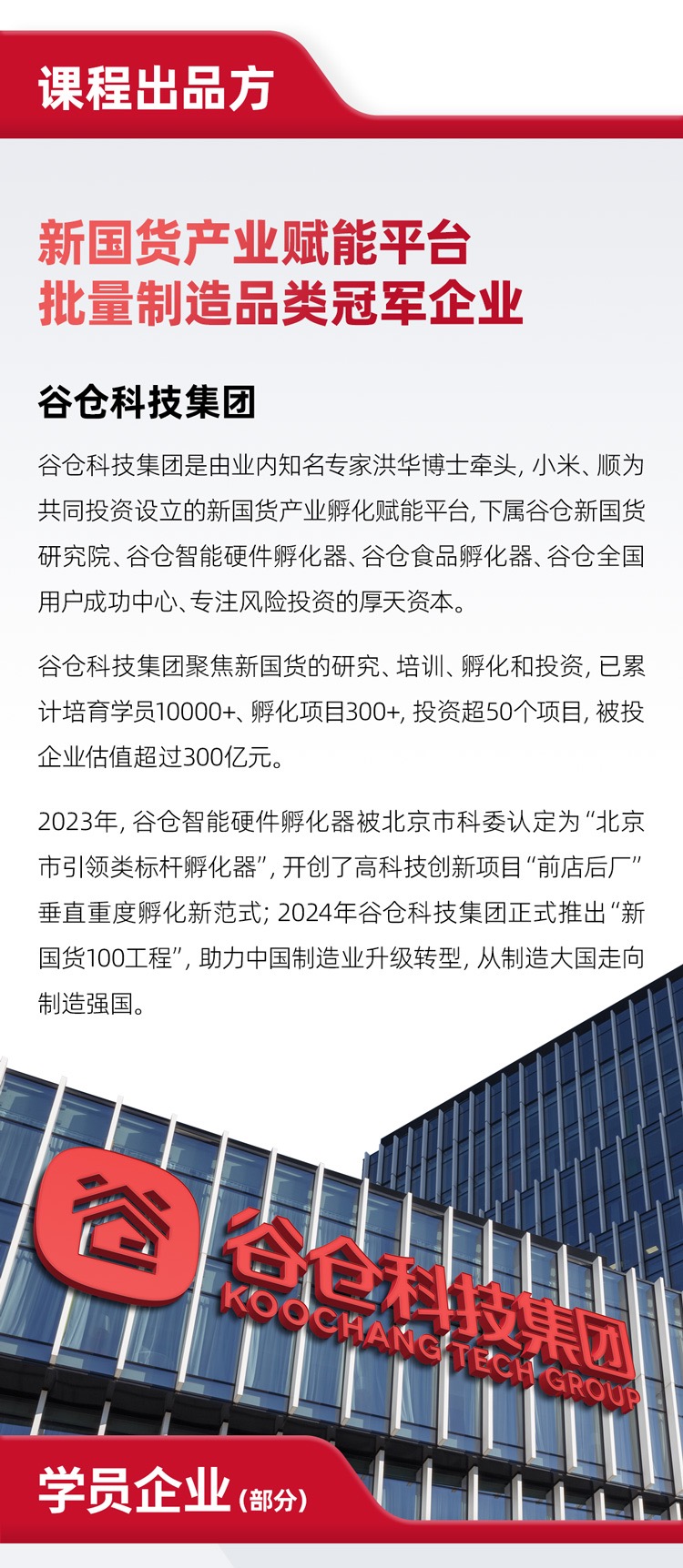 课程出品方

新国货产业赋能平台
批量制造品类冠军企业

谷仓科技集团

谷仓科技集团是由业内知名专家洪华博士牵头，小米、顺为共同投资设立的新国货产业孵化赋能平台，下属谷仓新国货研究院、谷仓智能硬件孵化器、谷仓食品孵化器、谷仓全国用户成功中心、专注风险投资的厚天资本。

谷仓科技集团聚焦新国货的研究、培训、孵化和投资，已累计培育学员10000+、孵化项目300+，投资超50个项目，被投企业估值超过300亿元。

2023年，谷仓智能硬件孵化器被北京市科委认定为“北京市引领类标杆孵化器”，开创了高科技创新项目“前店后厂”垂直重度孵化新范式；2024年谷仓科技集团正式推出“新国货100工程”，助力中国制造业升级转型，从制造大国走向制造强国。

谷仓科技集团
KOOCHANG TECH GROUP

学员企业(部分)